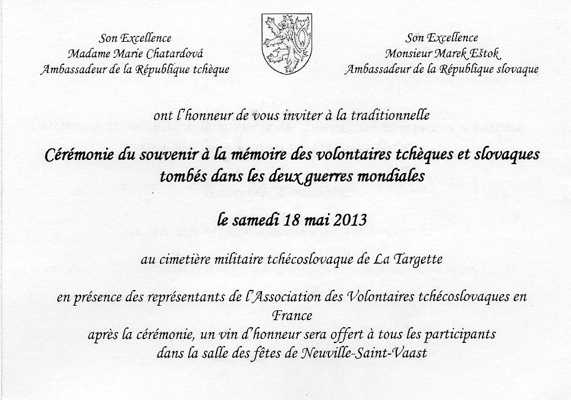 Son Excellence
Madame Marie Chatardová
Ambassadeur de la République tchèque

Son Excellence
Monsieur Marek Eštok
Ambassadeur de la République slovaque

ont l'honneur de vous inviter à la traditionnelle

Cérémonie du souvenir à la mémoire des volontaires tchèques et slovaques tombés dans les deux guerres mondiales

le samedi 18 mai 2013

au cimetière militaire tchécoslovaque de La Targette

en présence des représentants de l'Association des Volontaires tchécoslovaques en France
après la cérémonie, un vin d'honneur sera offert à tous les participants dans la salle des fêtes de Neuville-Saint-Vaast